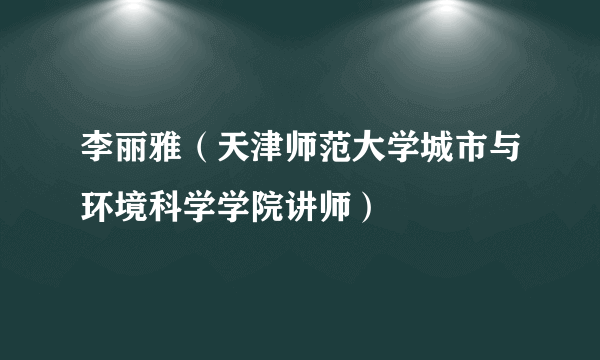 李丽雅（天津师范大学城市与环境科学学院讲师）